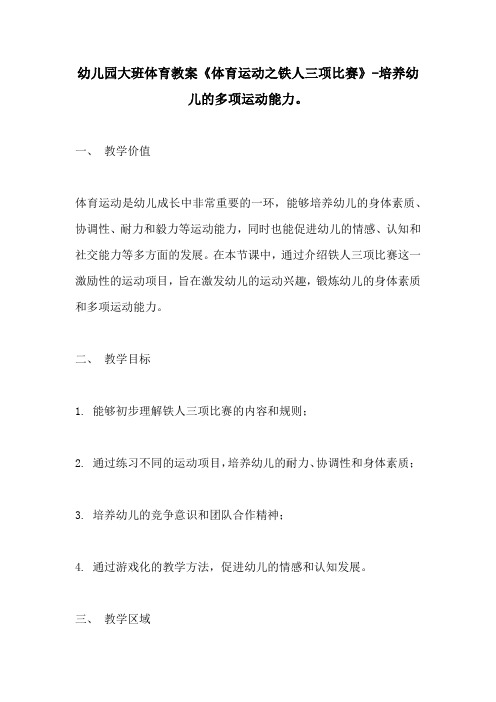 幼儿园大班体育教案《体育运动之铁人三项比赛》-培养幼儿的多项运动能力。

一、 教学价值

体育运动是幼儿成长中非常重要的一环，能够培养幼儿的身体素质、协调性、耐力和毅力等运动能力，同时也能促进幼儿的情感、认知和社交能力等多方面的发展。在本节课中，通过介绍铁人三项比赛这一激励性的运动项目，旨在激发幼儿的运动兴趣，锻炼幼儿的身体素质和多项运动能力。

二、 教学目标

1. 能够初步理解铁人三项比赛的内容和规则；

2. 通过练习不同的运动项目，培养幼儿的耐力、协调性和身体素质；

3. 培养幼儿的竞争意识和团队合作精神；

4. 通过游戏化的教学方法，促进幼儿的情感和认知发展。

三、 教学区域